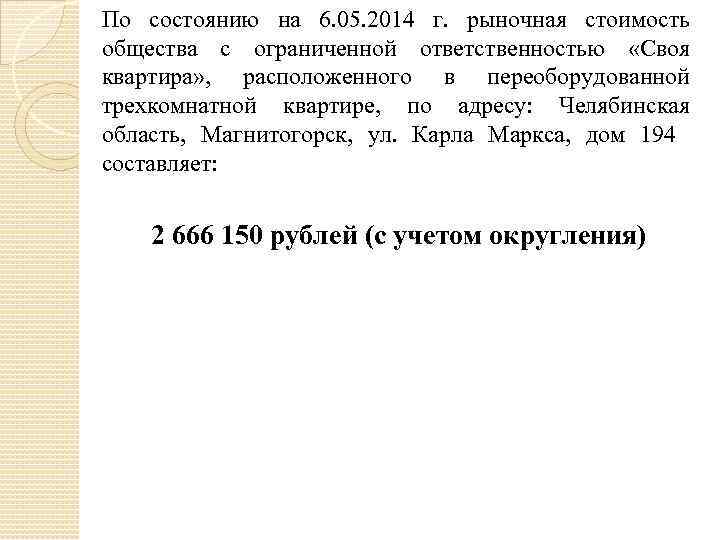 По состоянию на 6.05.2014 г. рыночная стоимость общества с ограниченной ответственностью «Своя квартира», расположенного в переоборудованной трехкомнатной квартире, по адресу: Челябинская область, Магнитогорск, ул. Карла Маркса, дом 194 составляет:

2 666 150 рублей (с учетом округления)